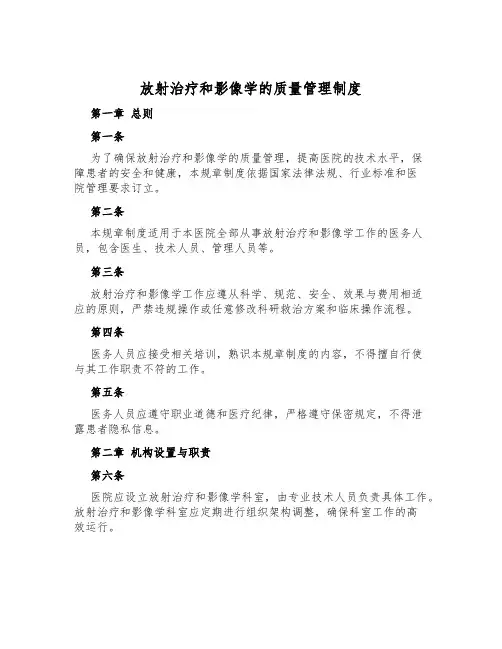 放射治疗和影像学的质量管理制度

第一章 总则

第一条

为了确保放射治疗和影像学的质量管理，提高医院的技术水平，保障患者的安全和健康，本规章制度依据国家法律法规、行业标准和医院管理要求订立。

第二条

本规章制度适用于本医院全部从事放射治疗和影像学工作的医务人员，包含医生、技术人员、管理人员等。

第三条

放射治疗和影像学工作应遵从科学、规范、安全、效果与费用相适应的原则，严禁违规操作或任意修改科研救治方案和临床操作流程。

第四条

医务人员应接受相关培训，熟识本规章制度的内容，不得擅自行使与其工作职责不符的工作。

第五条

医务人员应遵守职业道德和医疗纪律，严格遵守保密规定，不得泄露患者隐私信息。

第二章 机构设置与职责

第六条

医院应设立放射治疗和影像学科室，由专业技术人员负责具体工作。放射治疗和影像学科室应定期进行组织架构调整，确保科室工作的高效运行。